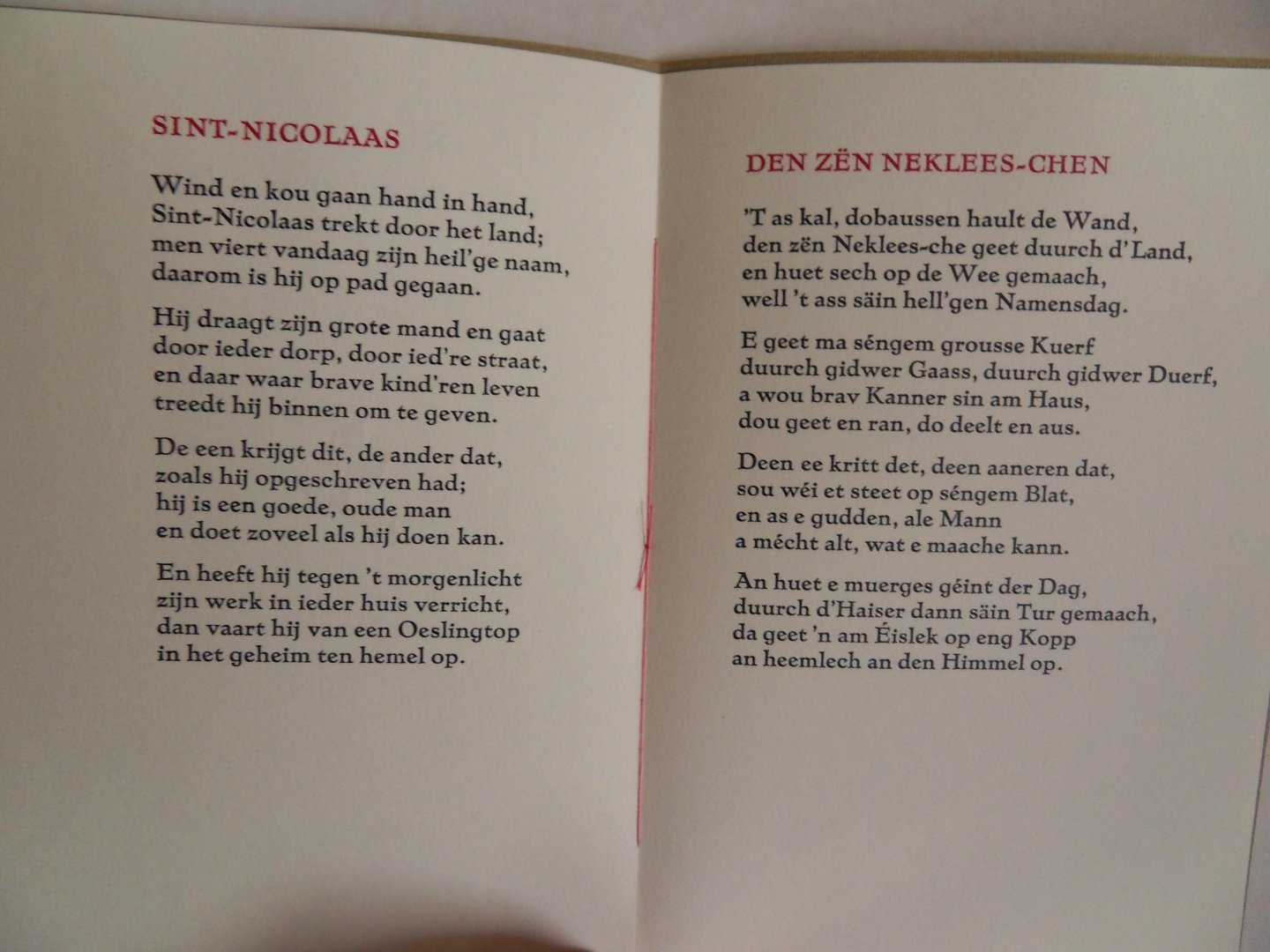 SINT-NICOLAAS

Wind en kou gaan hand in hand,
Sint-Nicolaas trekt door het land;
men viert vandaag zijn heil'ge naam,
daarom is hij op pad gegaan.

Hij draagt zijn grote mand en gaat
door ieder dorp, door ied're straat,
en daar waar brave kind'ren leven
treedt hij binnen om te geven.

De een krijgt dit, de ander dat,
zoals hij opgeschreven had;
hij is een goede, oude man
en doet zoveel als hij doen kan.

En heeft hij tegen 't morgenlicht
zijn werk in ieder huis verricht,
dan vaart hij van een Oeslingtop
in het geheim ten hemel op.

DEN ZËN NEKLEES-CHEN

'T as kal, dobaussen hault de Wand,
den zën Neklees-che geet duurch d'Land,
en huet sech op de Wee gemaach,
well 't ass säin hell'gen Namensdag.

E geet ma séngem grousse Kuerf
duurch gidwer Gaass, duurch gidwer Duerf,
a wou brav Kanner sin am Haus,
dou geet en ran, do deelt en aus.

Deen ee kritt det, deen aaneren dat,
sou wéi et steet op séngem Blat,
en as e gudden, ale Mann
a mécht alt, wat e maache kann.

An huet e muerges géint der Dag,
duurch d'Haiser dann säin Tur gemaach,
da geet 'n am Éislek op eng Kopp
an heemlech an den Himmel op.